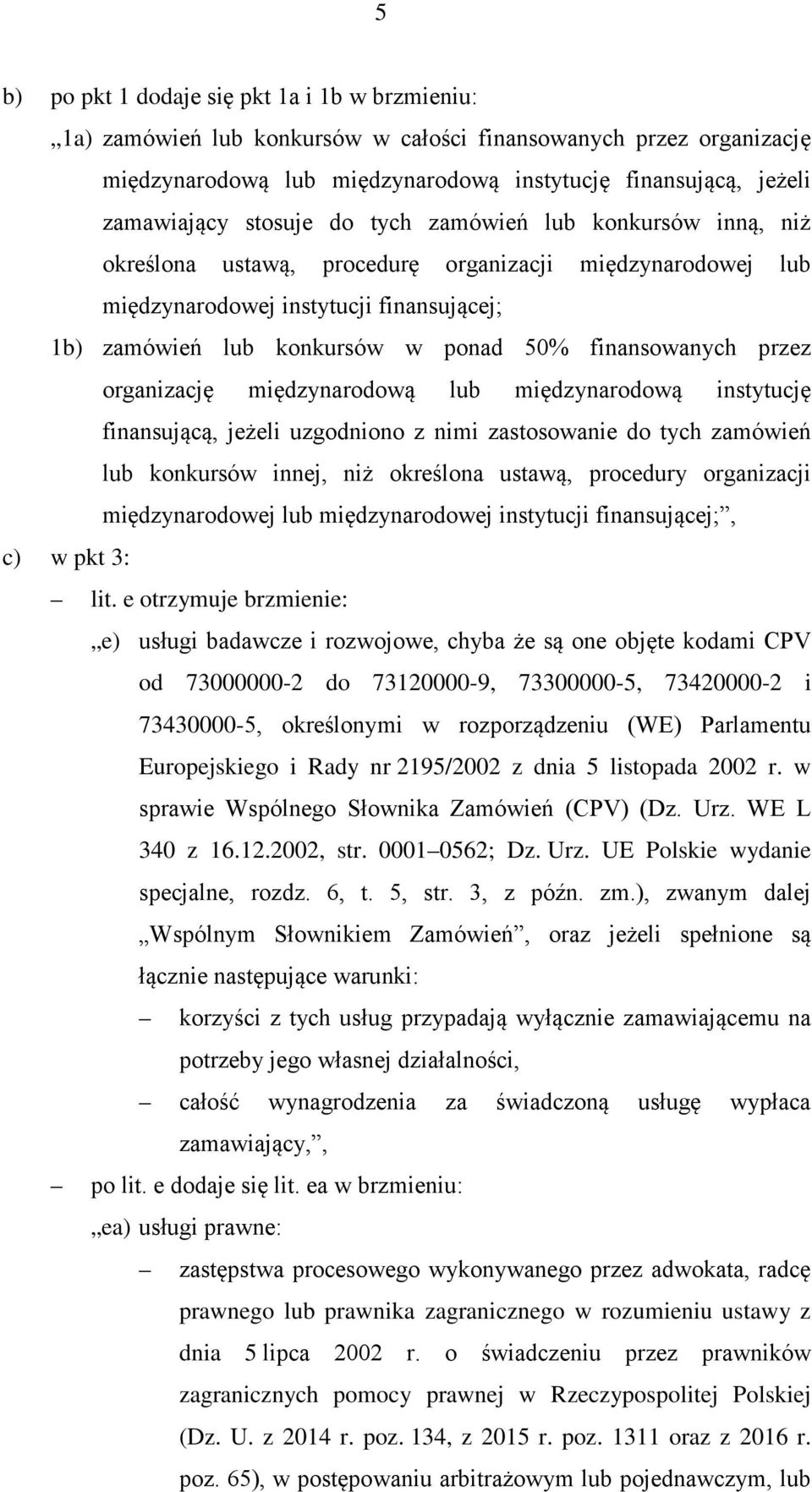 5

b) po pkt 1 dodaje się pkt 1a i 1b w brzmieniu:

„1a) zamówień lub konkursów w całości finansowanych przez organizację międzynarodową lub międzynarodową instytucję finansującą, jeżeli zamawiający stosuje do tych zamówień lub konkursów inną, niż określona ustawą, procedurę organizacji międzynarodowej lub międzynarodowej instytucji finansującej;

1b) zamówień lub konkursów w ponad 50% finansowanych przez organizację międzynarodową lub międzynarodową instytucję finansującą, jeżeli uzgodniono z nimi zastosowanie do tych zamówień lub konkursów innej, niż określona ustawą, procedury organizacji międzynarodowej lub międzynarodowej instytucji finansującej;”,

c) w pkt 3:

– lit. e otrzymuje brzmienie:

„e) usługi badawcze i rozwojowe, chyba że są one objęte kodami CPV od 73000000-2 do 73120000-9, 73300000-5, 73420000-2 i 73430000-5, określonymi w rozporządzeniu (WE) Parlamentu Europejskiego i Rady nr 2195/2002 z dnia 5 listopada 2002 r. w sprawie Wspólnego Słownika Zamówień (CPV) (Dz. Urz. WE L 340 z 16.12.2002, str. 0001–0562; Dz. Urz. UE Polskie wydanie specjalne, rozdz. 6, t. 5, str. 3, z późn. zm.), zwanym dalej „Wspólnym Słownikiem Zamówień”, oraz jeżeli spełnione są łącznie następujące warunki:

– korzyści z tych usług przypadają wyłącznie zamawiającemu na potrzeby jego własnej działalności,

– całość wynagrodzenia za świadczoną usługę wypłaca zamawiający,”,

– po lit. e dodaje się lit. ea w brzmieniu:

„ea) usługi prawne:

– zastępstwa procesowego wykonywanego przez adwokata, radcę prawnego lub prawnika zagranicznego w rozumieniu ustawy z dnia 5 lipca 2002 r. o świadczeniu przez prawników zagranicznych pomocy prawnej w Rzeczypospolitej Polskiej (Dz. U. z 2014 r. poz. 134, z 2015 r. poz. 1311 oraz z 2016 r. poz. 65), w postępowaniu arbitrażowym lub pojednawczym, lub